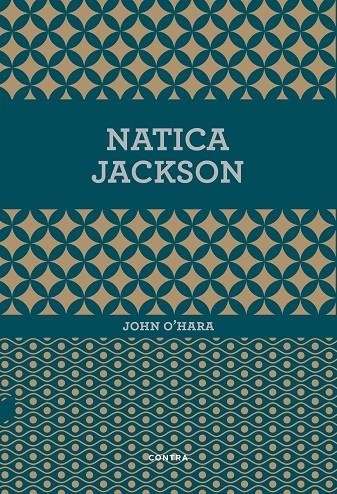 NATICA JACKSON

JOHN O'HARA

CONTRA